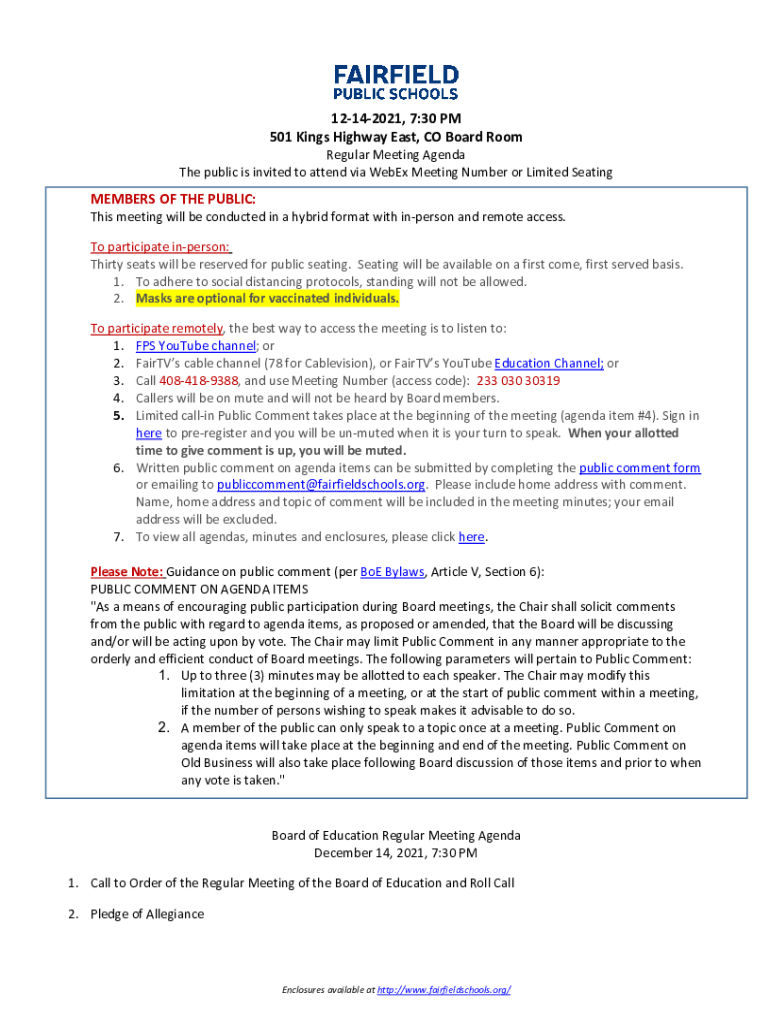 FAIRFIELD
PUBLIC SCHOOLS

12-14-2021, 7:30 PM
501 Kings Highway East, CO Board Room
Regular Meeting Agenda
The public is invited to attend via WebEx Meeting Number or Limited Seating

MEMBERS OF THE PUBLIC:
This meeting will be conducted in a hybrid format with in-person and remote access.

To participate in-person:
Thirty seats will be reserved for public seating. Seating will be available on a first come, first served basis.
1. To adhere to social distancing protocols, standing will not be allowed.
2. Masks are optional for vaccinated individuals.

To participate remotely, the best way to access the meeting is to listen to:
1. FPS YouTube channel; or
2. FairTV's cable channel (78 for Cablevision), or FairTV's YouTube Education Channel; or
3. Call 408-418-9388, and use Meeting Number (access code): 233 030 30319
4. Callers will be on mute and will not be heard by Board members.
5. Limited call-in Public Comment takes place at the beginning of the meeting (agenda item #4). Sign in here to pre-register and you will be un-muted when it is your turn to speak. When your allotted time to give comment is up, you will be muted.
6. Written public comment on agenda items can be submitted by completing the public comment form or emailing to publiccomment@fairfieldschools.org. Please include home address with comment. Name, home address and topic of comment will be included in the meeting minutes; your email address will be excluded.
7. To view all agendas, minutes and enclosures, please click here.

Please Note: Guidance on public comment (per BoE Bylaws, Article V, Section 6):
PUBLIC COMMENT ON AGENDA ITEMS
"As a means of encouraging public participation during Board meetings, the Chair shall solicit comments from the public with regard to agenda items, as proposed or amended, that the Board will be discussing and/or will be acting upon by vote. The Chair may limit Public Comment in any manner appropriate to the orderly and efficient conduct of Board meetings. The following parameters will pertain to Public Comment:
1. Up to three (3) minutes may be allotted to each speaker. The Chair may modify this limitation at the beginning of a meeting, or at the start of public comment within a meeting, if the number of persons wishing to speak makes it advisable to do so.
2. A member of the public can only speak to a topic once at a meeting. Public Comment on agenda items will take place at the beginning and end of the meeting. Public Comment on Old Business will also take place following Board discussion of those items and prior to when any vote is taken."

Board of Education Regular Meeting Agenda
December 14, 2021, 7:30 PM

1. Call to Order of the Regular Meeting of the Board of Education and Roll Call

2. Pledge of Allegiance

Enclosures available at http://www.fairfieldschools.org/